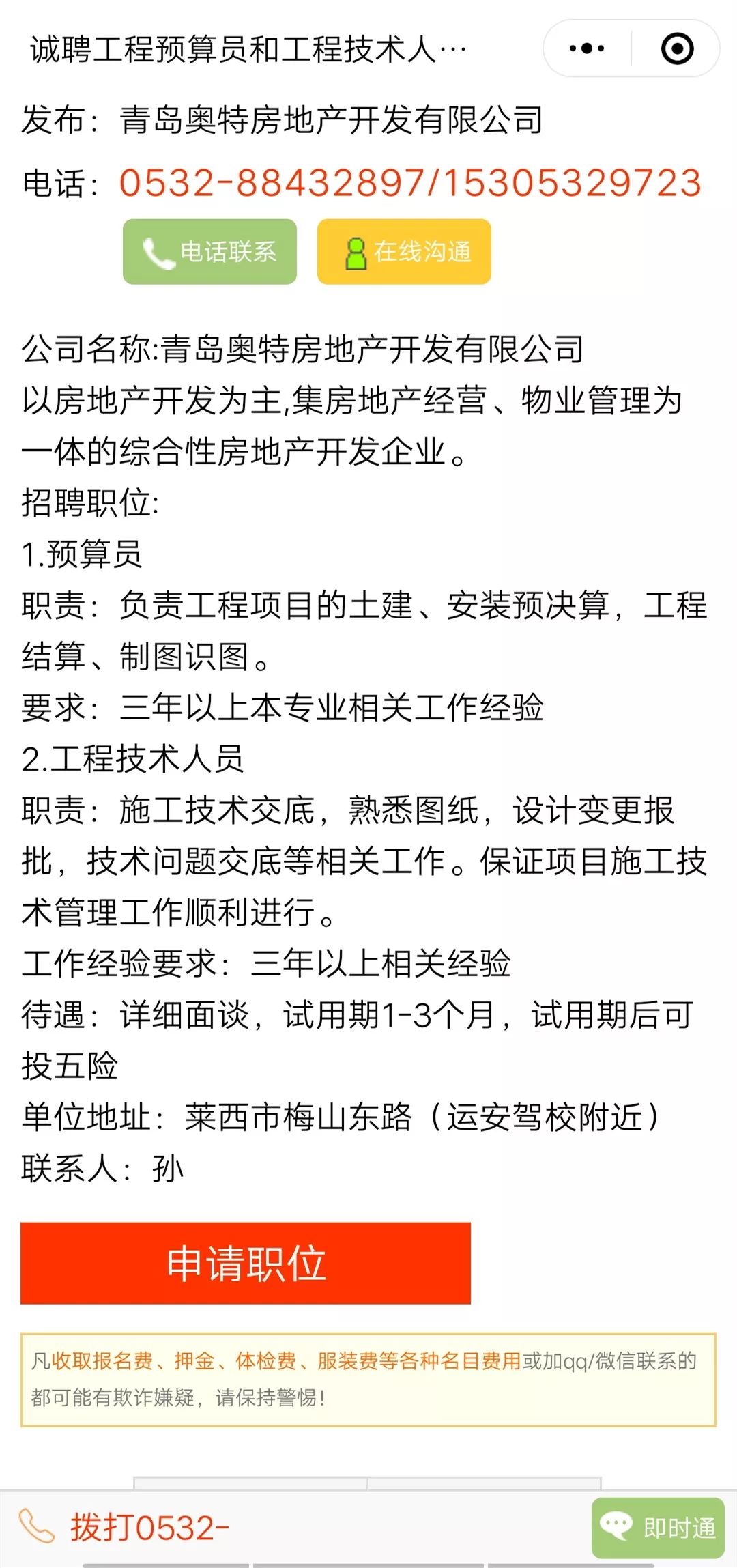 诚聘工程预算员和工程技术人…

发布：青岛奥特房地产开发有限公司

电话：0532-88432897/15305329723

电话联系 在线沟通

公司名称:青岛奥特房地产开发有限公司
以房地产开发为主,集房地产经营、物业管理为一体的综合性房地产开发企业。
招聘职位:
1.预算员
职责：负责工程项目的土建、安装预决算，工程结算、制图识图。
要求：三年以上本专业相关工作经验
2.工程技术人员
职责：施工技术交底，熟悉图纸，设计变更报批，技术问题交底等相关工作。保证项目施工技术管理工作顺利进行。
工作经验要求：三年以上相关经验
待遇：详细面谈，试用期1-3个月，试用期后可投五险
单位地址：莱西市梅山东路（运安驾校附近）
联系人：孙

申请职位

凡收取报名费、押金、体检费、服装费等各种名目费用或加qq/微信联系的都可能有欺诈嫌疑，请保持警惕！

拨打0532-

即时通